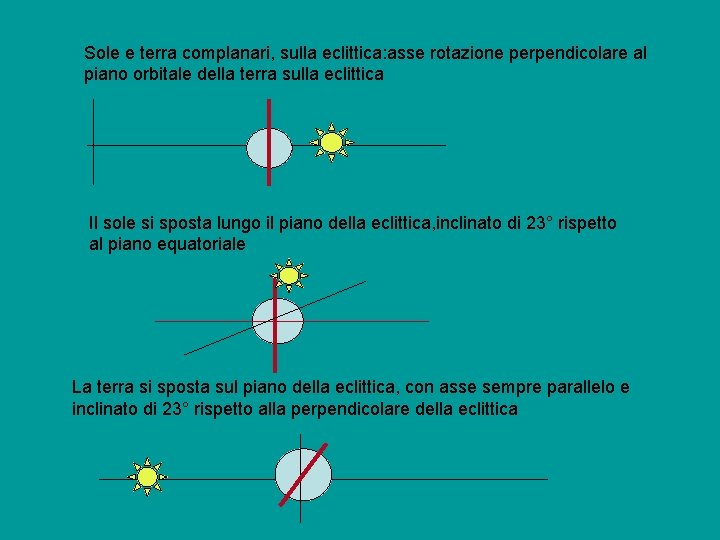 Sole e terra complanari, sulla eclittica:asse rotazione perpendicolare al piano orbitale della terra sulla eclittica

Il sole si sposta lungo il piano della eclittica,inclinato di 23° rispetto al piano equatoriale

La terra si sposta sul piano della eclittica, con asse sempre parallelo e inclinato di 23° rispetto alla perpendicolare della eclittica